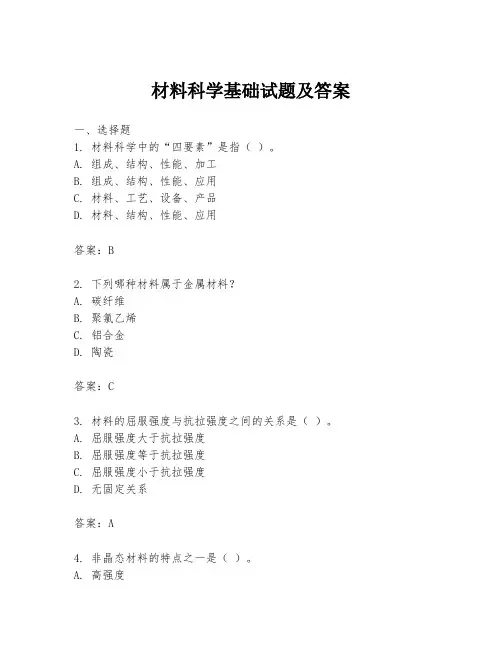 材料科学基础试题及答案

一、选择题
1. 材料科学中的“四要素”是指（ ）。
A. 组成、结构、性能、加工
B. 组成、结构、性能、应用
C. 材料、工艺、设备、产品
D. 材料、结构、性能、应用

答案：B

2. 下列哪种材料属于金属材料？
A. 碳纤维
B. 聚氯乙烯
C. 铝合金
D. 陶瓷

答案：C

3. 材料的屈服强度与抗拉强度之间的关系是（ ）。
A. 屈服强度大于抗拉强度
B. 屈服强度等于抗拉强度
C. 屈服强度小于抗拉强度
D. 无固定关系

答案：A

4. 非晶态材料的特点之一是（ ）。
A. 高强度